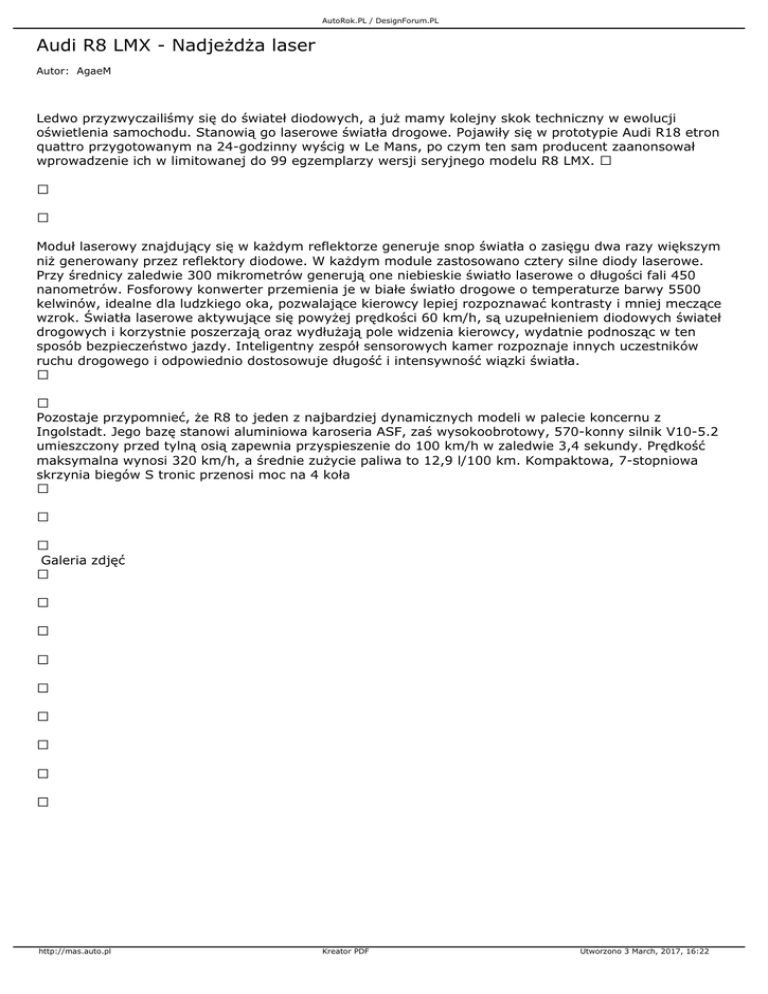 AutoRok.PL / DesignForum.PL

Audi R8 LMX - Nadjeżdża laser

Autor: AgaeM

Ledwo przyzwyczailiśmy się do świateł diodowych, a już mamy kolejny skok techniczny w ewolucji oświetlenia samochodu. Stanowią go laserowe światła drogowe. Pojawiły się w prototypie Audi R18 etron quattro przygotowanym na 24-godzinny wyścig w Le Mans, po czym ten sam producent zaanonsował wprowadzenie ich w limitowanej do 99 egzemplarzy wersji seryjnego modelu R8 LMX. □

□

□

Moduł laserowy znajdujący się w każdym reflektorze generuje snop światła o zasięgu dwa razy większym niż generowany przez reflektory diodowe. W każdym module zastosowano cztery silne diody laserowe. Przy średnicy zaledwie 300 mikrometrów generują one niebieskie światło laserowe o długości fali 450 nanometrów. Fosforowy konwerter przemienia je w białe światło drogowe o temperaturze barwy 5500 kelwinów, idealne dla ludzkiego oka, pozwalające kierowcy lepiej rozpoznawać kontrasty i mniej meczące wzrok. Światła laserowe aktywujące się powyżej prędkości 60 km/h, są uzupełnieniem diodowych świateł drogowych i korzystnie poszerzają oraz wydłużają pole widzenia kierowcy, wydatnie podnosząc w ten sposób bezpieczeństwo jazdy. Inteligentny zespół sensorowych kamer rozpoznaje innych uczestników ruchu drogowego i odpowiednio dostosowuje długość i intensywność wiązki światła.
□

□
Pozostaje przypomnieć, że R8 to jeden z najbardziej dynamicznych modeli w palecie koncernu z Ingolstadt. Jego bazę stanowi aluminiowa karoseria ASF, zaś wysokoobrotowy, 570-konny silnik V10-5.2 umieszczony przed tylną osią zapewnia przyspieszenie do 100 km/h w zaledwie 3,4 sekundy. Prędkość maksymalna wynosi 320 km/h, a średnie zużycie paliwa to 12,9 l/100 km. Kompaktowa, 7-stopniowa skrzynia biegów S tronic przenosi moc na 4 koła
□

□

□
Galeria zdjęć
□

□

□

□

□

□

□

□

□

http://mas.auto.pl Kreator PDF Utworzono 3 March, 2017, 16:22